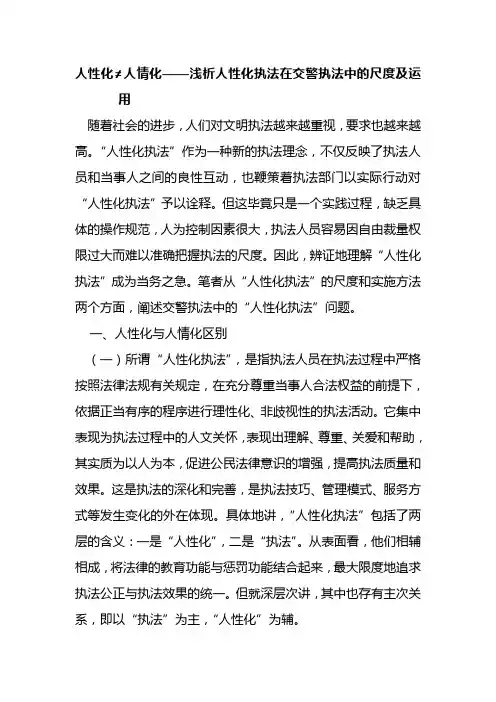 人性化≠人情化——浅析人性化执法在交警执法中的尺度及运用

随着社会的进步，人们对文明执法越来越重视，要求也越来越高。“人性化执法”作为一种新的执法理念，不仅反映了执法人员和当事人之间的良性互动，也鞭策着执法部门以实际行动对“人性化执法”予以诠释。但这毕竟只是一个实践过程，缺乏具体的操作规范，人为控制因素很大，执法人员容易因自由裁量权限过大而难以准确把握执法的尺度。因此，辨证地理解“人性化执法”成为当务之急。笔者从“人性化执法”的尺度和实施方法两个方面，阐述交警执法中的“人性化执法”问题。

一、人性化与人情化区别

（一）所谓“人性化执法”，是指执法人员在执法过程中严格按照法律法规有关规定，在充分尊重当事人合法权益的前提下，依据正当有序的程序进行理性化、非歧视性的执法活动。它集中表现为执法过程中的人文关怀，表现出理解、尊重、关爱和帮助，其实质为以人为本，促进公民法律意识的增强，提高执法质量和效果。这是执法的深化和完善，是执法技巧、管理模式、服务方式等发生变化的外在体现。具体地讲，“人性化执法”包括了两层的含义：一是“人性化”，二是“执法”。从表面看，他们相辅相成，将法律的教育功能与惩罚功能结合起来，最大限度地追求执法公正与执法效果的统一。但就深层次讲，其中也存有主次关系，即以“执法”为主，“人性化”为辅。